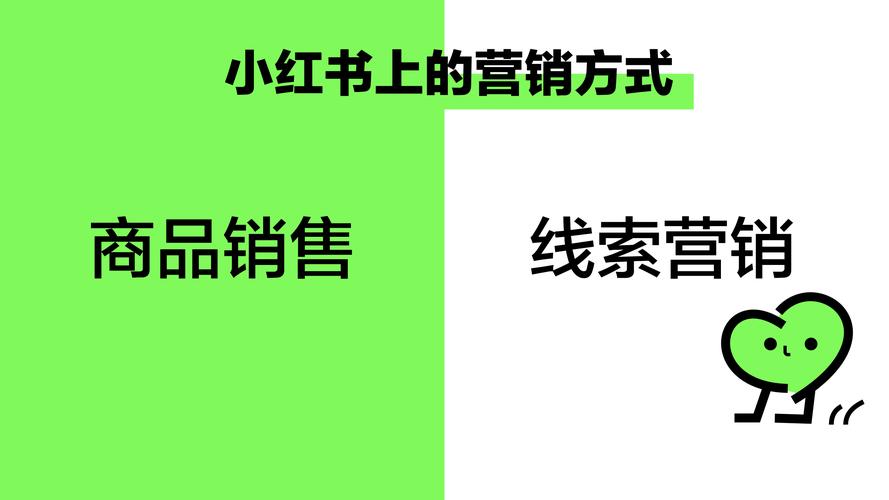 小红书上的营销方式

商品销售

线索营销